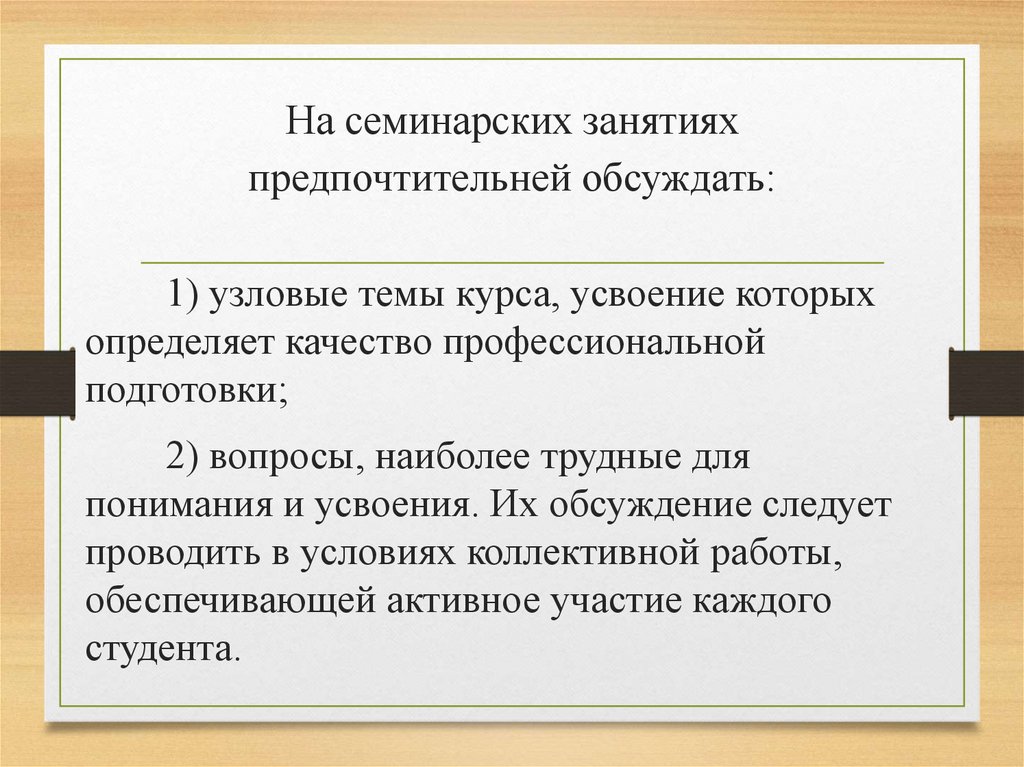 На семинарских занятиях предпочтительней обсуждать:

1) узловые темы курса, усвоение которых определяет качество профессиональной подготовки;

2) вопросы, наиболее трудные для понимания и усвоения. Их обсуждение следует проводить в условиях коллективной работы, обеспечивающей активное участие каждого студента.